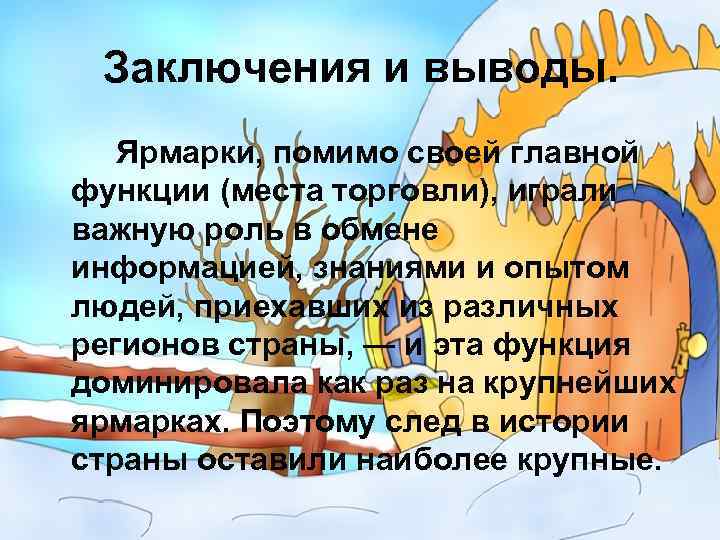 Заключения и выводы.

Ярмарки, помимо своей главной функции (места торговли), играли важную роль в обмене информацией, знаниями и опытом людей, приехавших из различных регионов страны, — и эта функция доминировала как раз на крупнейших ярмарках. Поэтому след в истории страны оставили наиболее крупные.